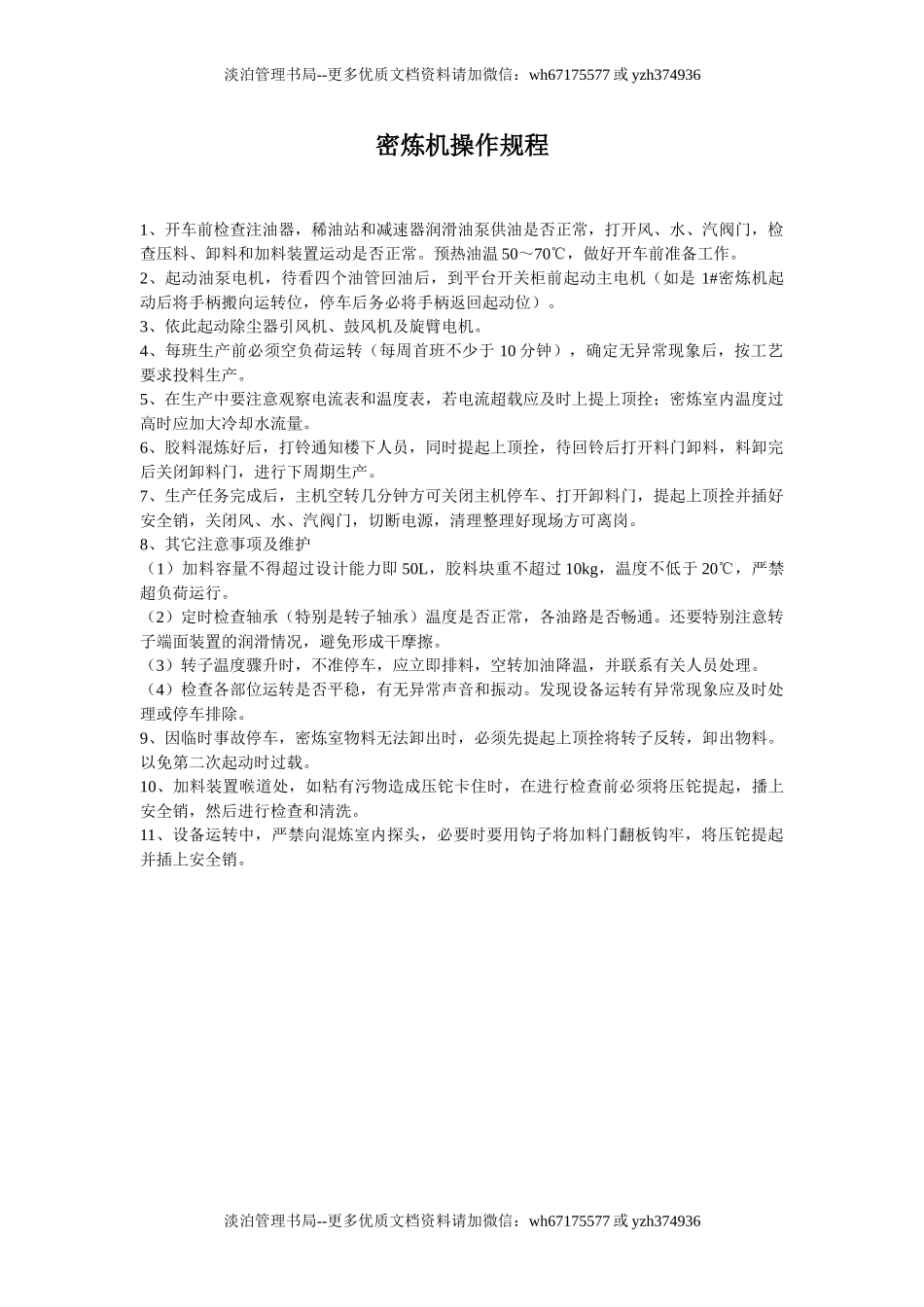 淡泊管理书局--更多优质文档资料请加微信：wh67175577 或 yzh374936

密炼机操作规程

1、开车前检查注油器，稀油站和减速器润滑油泵供油是否正常，打开风、水、汽阀门，检查压料、卸料和加料装置运动是否正常。预热油温 50～70℃，做好开车前准备工作。
2、起动油泵电机，待看四个油管回油后，到平台开关柜前起动主电机（如是 1#密炼机起动后将手柄搬向运转位，停车后务必将手柄返回起动位）。
3、依此起动除尘器引风机、鼓风机及旋臂电机。
4、每班生产前必须空负荷运转（每周首班不少于 10 分钟），确定无异常现象后，按工艺要求投料生产。
5、在生产中要注意观察电流表和温度表，若电流超载应及时上提上顶拴；密炼室内温度过高时应加大冷却水流量。
6、胶料混炼好后，打铃通知楼下人员，同时提起上顶拴，待回铃后打开料门卸料，料卸完后关闭卸料门，进行下周期生产。
7、生产任务完成后，主机空转几分钟方可关闭主机停车、打开卸料门，提起上顶拴并插好安全销，关闭风、水、汽阀门，切断电源，清理整理好现场方可离岗。
8、其它注意事项及维护
（1）加料容量不得超过设计能力即 50L，胶料块重不超过 10kg，温度不低于 20℃，严禁超负荷运行。
（2）定时检查轴承（特别是转子轴承）温度是否正常，各油路是否畅通。还要特别注意转子端面装置的润滑情况，避免形成干摩擦。
（3）转子温度骤升时，不准停车，应立即排料，空转加油降温，并联系有关人员处理。
（4）检查各部位运转是否平稳，有无异常声音和振动。发现设备运转有异常现象应及时处理或停车排除。
9、因临时事故停车，密炼室物料无法卸出时，必须先提起上顶拴将转子反转，卸出物料。以免第二次起动时过载。
10、加料装置喉道处，如粘有污物造成压铊卡住时，在进行检查前必须将压铊提起，播上安全销，然后进行检查和清洗。
11、设备运转中，严禁向混炼室内探头，必要时要用钩子将加料门翻板钩牢，将压铊提起并插上安全销。

淡泊管理书局--更多优质文档资料请加微信：wh67175577 或 yzh374936